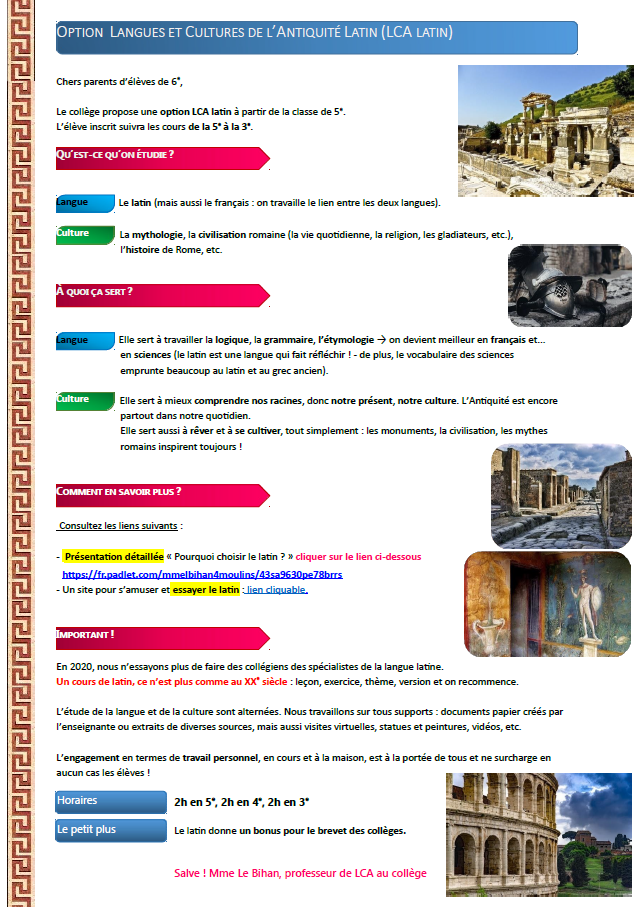 OPTION LANGUES ET CULTURES DE L'ANTIQUITÉ LATIN (LCA LATIN)

Chers parents d'élèves de 6e,

Le collège propose une option LCA latin à partir de la classe de 5e.
L'élève inscrit suivra les cours de la 5e à la 3e.

QU'EST-CE QU'ON ÉTUDIE ?

Langue Le latin (mais aussi le français : on travaille le lien entre les deux langues).

Culture La mythologie, la civilisation romaine (la vie quotidienne, la religion, les gladiateurs, etc.), l'histoire de Rome, etc.

À QUOI ÇA SERT ?

Langue Elle sert à travailler la logique, la grammaire, l'étymologie → on devient meilleur en français et… en sciences (le latin est une langue qui fait réfléchir ! - de plus, le vocabulaire des sciences emprunte beaucoup au latin et au grec ancien).

Culture Elle sert à mieux comprendre nos racines, donc notre présent, notre culture. L'Antiquité est encore partout dans notre quotidien.
Elle sert aussi à rêver et à se cultiver, tout simplement : les monuments, la civilisation, les mythes romains inspirent toujours !

COMMENT EN SAVOIR PLUS ?

Consultez les liens suivants :

- Présentation détaillée « Pourquoi choisir le latin ? » cliquer sur le lien ci-dessous
https://fr.padlet.com/mmelbihan4moulins/43sa9630pe78brrs
- Un site pour s'amuser et essayer le latin : lien cliquable.

IMPORTANT !

En 2020, nous n'essayons plus de faire des collégiens des spécialistes de la langue latine.
Un cours de latin, ce n'est plus comme au XXe siècle : leçon, exercice, thème, version et on recommence.

L'étude de la langue et de la culture sont alternées. Nous travaillons sur tous supports : documents papier créés par l'enseignante ou extraits de diverses sources, mais aussi visites virtuelles, statues et peintures, vidéos, etc.

L'engagement en termes de travail personnel, en cours et à la maison, est à la portée de tous et ne surcharge en aucun cas les élèves !

Horaires 2h en 5e, 2h en 4e, 2h en 3e

Le petit plus Le latin donne un bonus pour le brevet des collèges.

Salve ! Mme Le Bihan, professeur de LCA au collège